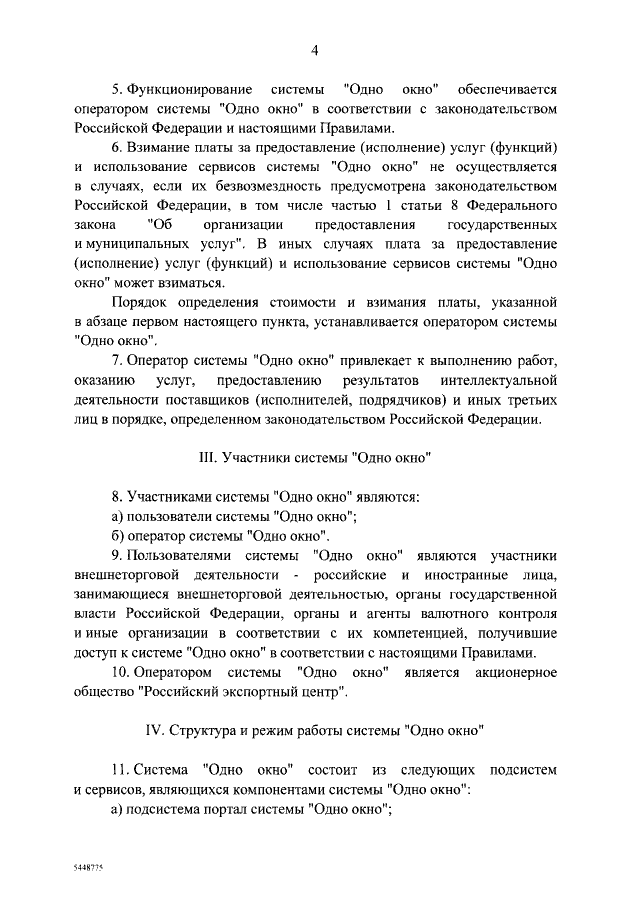 4

5. Функционирование системы "Одно окно" обеспечивается оператором системы "Одно окно" в соответствии с законодательством Российской Федерации и настоящими Правилами.

6. Взимание платы за предоставление (исполнение) услуг (функций) и использование сервисов системы "Одно окно" не осуществляется в случаях, если их безвозмездность предусмотрена законодательством Российской Федерации, в том числе частью 1 статьи 8 Федерального закона "Об организации предоставления государственных и муниципальных услуг". В иных случаях плата за предоставление (исполнение) услуг (функций) и использование сервисов системы "Одно окно" может взиматься.

Порядок определения стоимости и взимания платы, указанной в абзаце первом настоящего пункта, устанавливается оператором системы "Одно окно".

7. Оператор системы "Одно окно" привлекает к выполнению работ, оказанию услуг, предоставлению результатов интеллектуальной деятельности поставщиков (исполнителей, подрядчиков) и иных третьих лиц в порядке, определенном законодательством Российской Федерации.

III. Участники системы "Одно окно"

8. Участниками системы "Одно окно" являются:

а) пользователи системы "Одно окно";

б) оператор системы "Одно окно".

9. Пользователями системы "Одно окно" являются участники внешнеторговой деятельности - российские и иностранные лица, занимающиеся внешнеторговой деятельностью, органы государственной власти Российской Федерации, органы и агенты валютного контроля и иные организации в соответствии с их компетенцией, получившие доступ к системе "Одно окно" в соответствии с настоящими Правилами.

10. Оператором системы "Одно окно" является акционерное общество "Российский экспортный центр".

IV. Структура и режим работы системы "Одно окно"

11. Система "Одно окно" состоит из следующих подсистем и сервисов, являющихся компонентами системы "Одно окно":

а) подсистема портал системы "Одно окно";

5448775